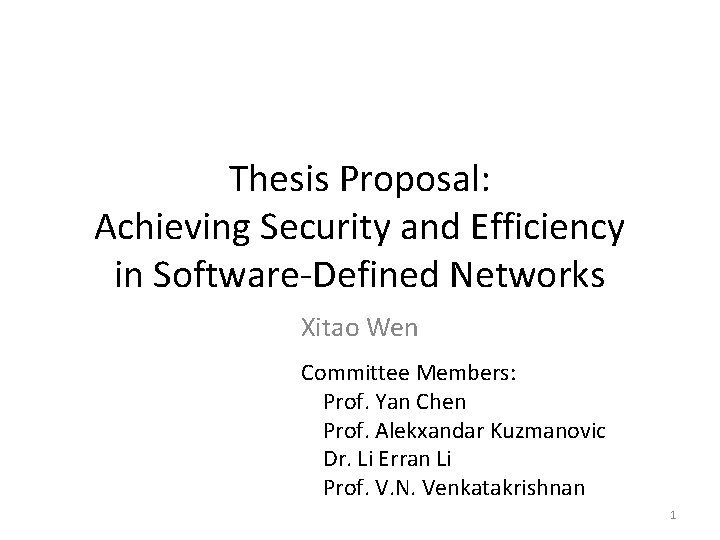 Thesis Proposal:
Achieving Security and Efficiency in Software-Defined Networks

Xitao Wen

Committee Members:
Prof. Yan Chen
Prof. Alekxandar Kuzmanovic
Dr. Li Erran Li
Prof. V.N. Venkatakrishnan

1